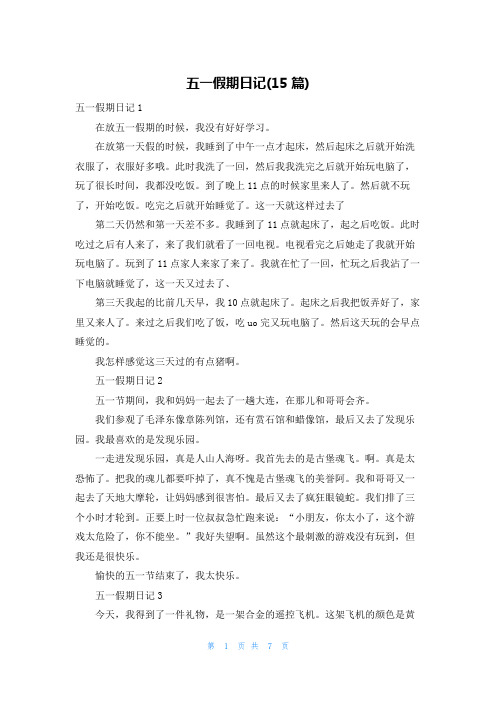 五一假期日记(15 篇)

五一假期日记 1

在放五一假期的时候，我没有好好学习。

在放第一天假的时候，我睡到了中午一点才起床，然后起床之后就开始洗衣服了，衣服好多哦。此时我洗了一回，然后我我洗完之后就开始玩电脑了，玩了很长时间，我都没吃饭。到了晚上 11 点的时候家里来人了。然后就不玩了，开始吃饭。吃完之后就开始睡觉了。这一天就这样过去了

第二天仍然和第一天差不多。我睡到了 11 点就起床了，起之后吃饭。此时吃过之后有人来了，来了我们就看了一回电视。电视看完之后她走了我就开始玩电脑了。玩到了 11 点家人来家了来了。我就在忙了一回，忙玩之后我沾了一下电脑就睡觉了，这一天又过去了、

第三天我起的比前几天早，我 10 点就起床了。起床之后我把饭弄好了，家里又来人了。来过之后我们吃了饭，吃 uo 完又玩电脑了。然后这天玩的会早点睡觉的。

我怎样感觉这三天过的有点猪啊。

五一假期日记 2

五一节期间，我和妈妈一起去了一趟大连，在那儿和哥哥会齐。

我们参观了毛泽东像章陈列馆，还有贯石馆和蜡像馆，最后又去了发现乐园。我最喜欢的是发现乐园。

一走进发现乐园，真是人山人海呀。我首先去的是古堡魂飞。啊。真是太恐怖了。把我的魂儿都要吓掉了，真不愧是古堡魂飞的美誉阿。我和哥哥又一起去了天地大摩轮，让妈妈感到很害怕。最后又去了疯狂眼镜蛇。我们排了三个小时才轮到。正要上时一位叔叔急忙跑来说：“小朋友，你太小了，这个游戏太危险了，你不能坐。”我好失望啊。虽然这个最刺激的游戏没有玩到，但我还是很快乐。

愉快的五一节结束了，我太快乐。

五一假期日记 3

今天，我得到了一件礼物，是一架合金的遥控飞机。这架飞机的颜色是黄

第 1 页 共 7 页